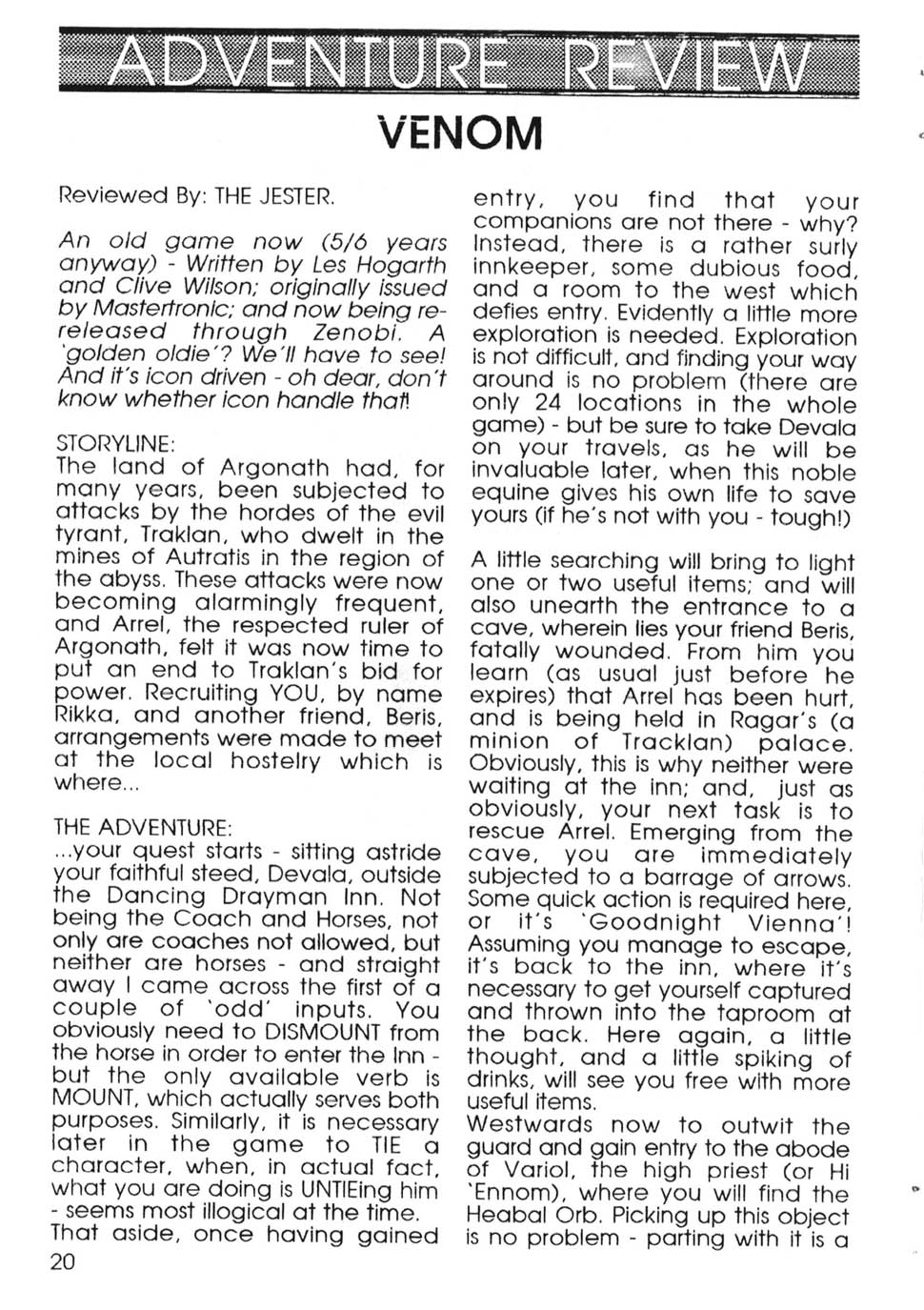 ADVENTURE REVIEW

VENOM

Reviewed By: THE JESTER.

An old game now (5/6 years anyway) - Written by Les Hogarth and Clive Wilson; originally issued by Mastertronic; and now being re-released through Zenobi. A 'golden oldie'? We'll have to see! And it's icon driven - oh dear, don't know whether icon handle that!

STORYLINE:
The land of Argonath had, for many years, been subjected to attacks by the hordes of the evil tyrant, Traklan, who dwelt in the mines of Autratis in the region of the abyss. These attacks were now becoming alarmingly frequent, and Arrel, the respected ruler of Argonath, felt it was now time to put an end to Traklan's bid for power. Recruiting YOU, by name Rikka, and another friend, Beris, arrangements were made to meet at the local hostelry which is where...

THE ADVENTURE:
...your quest starts - sitting astride your faithful steed, Devala, outside the Dancing Drayman Inn. Not being the Coach and Horses, not only are coaches not allowed, but neither are horses - and straight away I came across the first of a couple of 'odd' inputs. You obviously need to DISMOUNT from the horse in order to enter the Inn - but the only available verb is MOUNT, which actually serves both purposes. Similarly, it is necessary later in the game to TIE a character, when, in actual fact, what you are doing is UNTIEing him - seems most illogical at the time.
That aside, once having gained entry, you find that your companions are not there - why? Instead, there is a rather surly innkeeper, some dubious food, and a room to the west which defies entry. Evidently a little more exploration is needed. Exploration is not difficult, and finding your way around is no problem (there are only 24 locations in the whole game) - but be sure to take Devala on your travels, as he will be invaluable later, when this noble equine gives his own life to save yours (if he's not with you - tough!)

A little searching will bring to light one or two useful items; and will also unearth the entrance to a cave, wherein lies your friend Beris, fatally wounded. From him you learn (as usual just before he expires) that Arrel has been hurt, and is being held in Ragar's (a minion of Tracklan) palace. Obviously, this is why neither were waiting at the inn; and, just as obviously, your next task is to rescue Arrel. Emerging from the cave, you are immediately subjected to a barrage of arrows. Some quick action is required here, or it's 'Goodnight Vienna'! Assuming you manage to escape, it's back to the inn, where it's necessary to get yourself captured and thrown into the taproom at the back. Here again, a little thought, and a little spiking of drinks, will see you free with more useful items.
Westwards now to outwit the guard and gain entry to the abode of Variol, the high priest (or Hi 'Ennom), where you will find the Heabal Orb. Picking up this object is no problem - parting with it is a

20